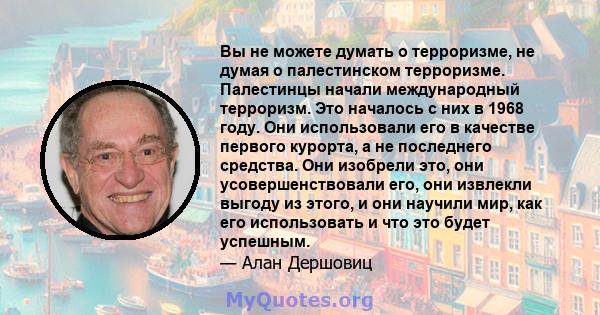 Вы не можете думать о терроризме, не думая о палестинском терроризме. Палестинцы начали международный терроризм. Это началось с них в 1968 году. Они использовали его в качестве первого курорта, а не последнего средства. Они изобрели это, они усовершенствовали его, они извлекли выгоду из этого, и они научили мир, как его использовать и что это будет успешным.
— Алан Дершовиц

MyQuotes.org